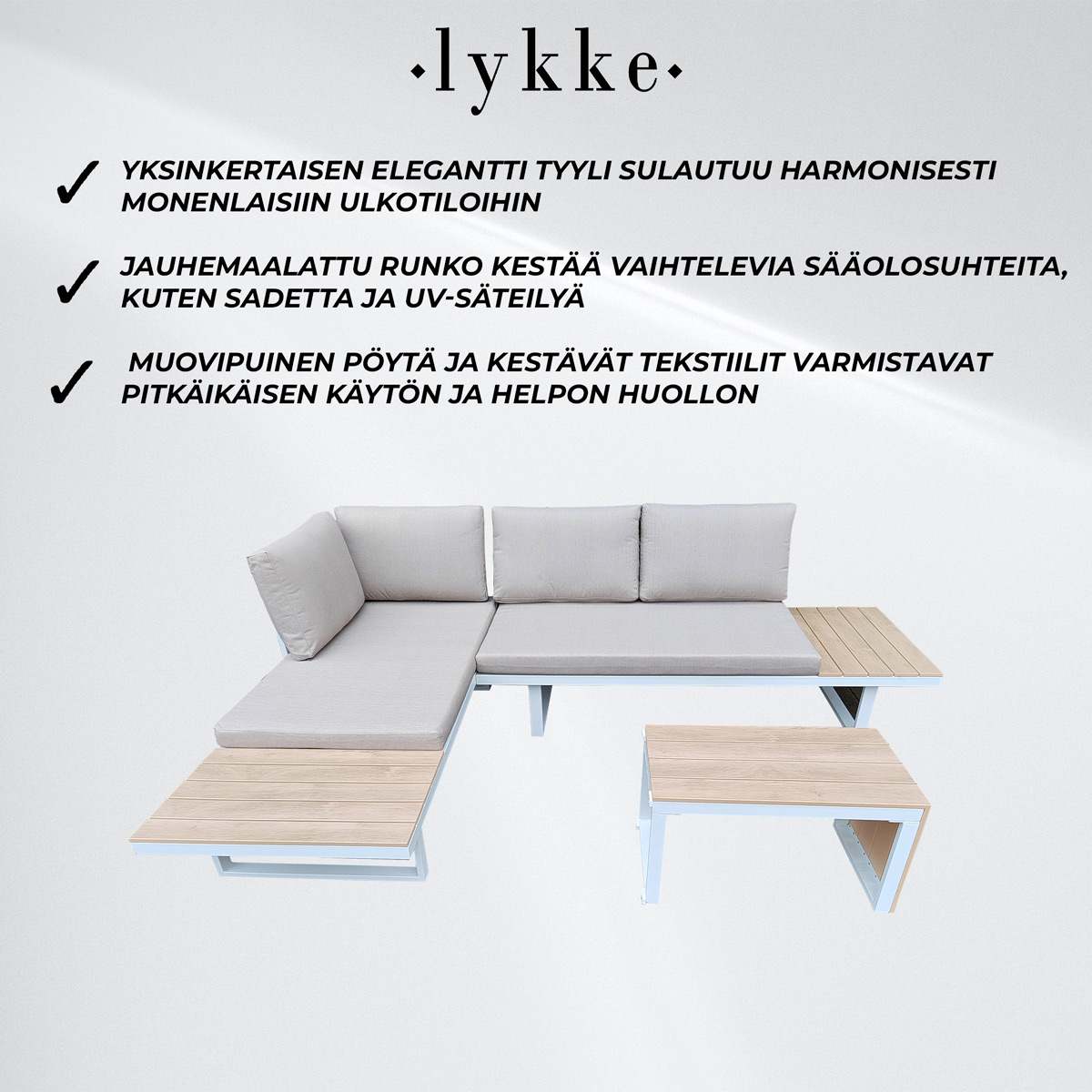 ·lykke·

✓ YKSINKERTAISEN ELEGANTTI TYYLI SULAUTUU HARMONISESTI MONENLAISIIN ULKOTILOIHIN

✓ JAUHEMAALATTU RUNKO KESTÄÄ VAIHTELEVIA SÄÄOLOSUHTEITA, KUTEN SADETTA JA UV-SÄTEILYÄ

✓ MUOVIPUINEN PÖYTÄ JA KESTÄVÄT TEKSTIILIT VARMISTAVAT PITKÄIKÄISEN KÄYTÖN JA HELPON HUOLLON